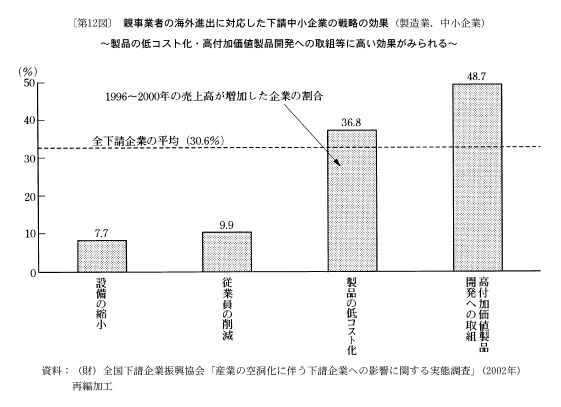 〔第12図〕 親事業者の海外進出に対応した下請中小企業の戦略の効果（製造業、中小企業）
～製品の低コスト化・高付加価値製品開発への取組等に高い効果がみられる～

(%)
50
40
30
20
10
0

1996～2000年の売上高が増加した企業の割合

全下請企業の平均（30.6%）

7.7
9.9
36.8
48.7

設備の縮小
従業員の削減
製品の低コスト化
高付加価値製品開発への取組

資料：（財）全国下請企業振興協会「産業の空洞化に伴う下請企業への影響に関する実態調査」（2002年）再編加工